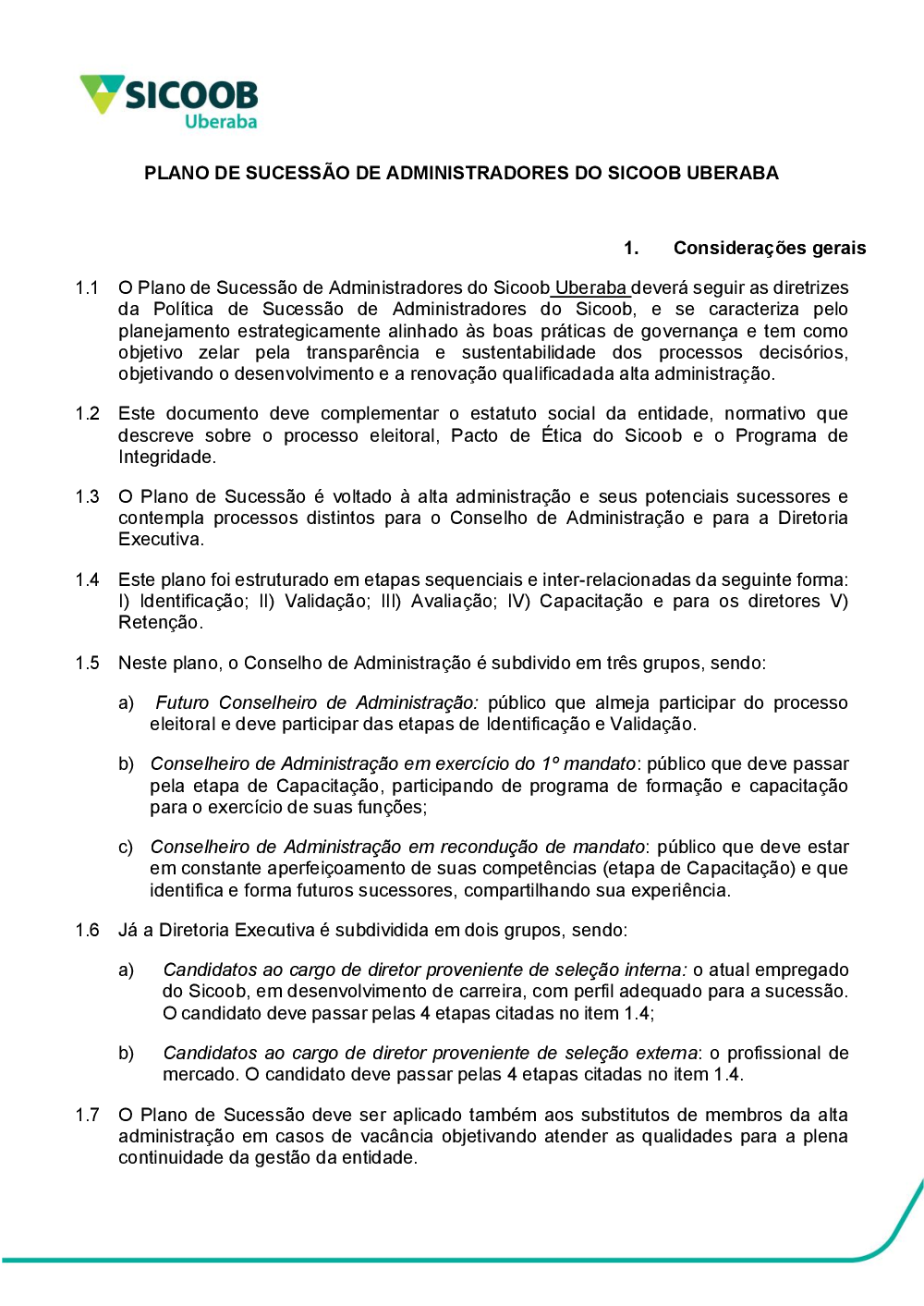 SICOOB
Uberaba

PLANO DE SUCESSÃO DE ADMINISTRADORES DO SICOOB UBERABA

1. Considerações gerais

1.1 O Plano de Sucessão de Administradores do Sicoob Uberaba deverá seguir as diretrizes da Política de Sucessão de Administradores do Sicoob, e se caracteriza pelo planejamento estrategicamente alinhado às boas práticas de governança e tem como objetivo zelar pela transparência e sustentabilidade dos processos decisórios, objetivando o desenvolvimento e a renovação qualificadada alta administração.

1.2 Este documento deve complementar o estatuto social da entidade, normativo que descreve sobre o processo eleitoral, Pacto de Ética do Sicoob e o Programa de Integridade.

1.3 O Plano de Sucessão é voltado à alta administração e seus potenciais sucessores e contempla processos distintos para o Conselho de Administração e para a Diretoria Executiva.

1.4 Este plano foi estruturado em etapas sequenciais e inter-relacionadas da seguinte forma: I) Identificação; II) Validação; III) Avaliação; IV) Capacitação e para os diretores V) Retenção.

1.5 Neste plano, o Conselho de Administração é subdivido em três grupos, sendo:

a) Futuro Conselheiro de Administração: público que almeja participar do processo eleitoral e deve participar das etapas de Identificação e Validação.

b) Conselheiro de Administração em exercício do 1º mandato: público que deve passar pela etapa de Capacitação, participando de programa de formação e capacitação para o exercício de suas funções;

c) Conselheiro de Administração em recondução de mandato: público que deve estar em constante aperfeiçoamento de suas competências (etapa de Capacitação) e que identifica e forma futuros sucessores, compartilhando sua experiência.

1.6 Já a Diretoria Executiva é subdividida em dois grupos, sendo:

a) Candidatos ao cargo de diretor proveniente de seleção interna: o atual empregado do Sicoob, em desenvolvimento de carreira, com perfil adequado para a sucessão. O candidato deve passar pelas 4 etapas citadas no item 1.4;

b) Candidatos ao cargo de diretor proveniente de seleção externa: o profissional de mercado. O candidato deve passar pelas 4 etapas citadas no item 1.4.

1.7 O Plano de Sucessão deve ser aplicado também aos substitutos de membros da alta administração em casos de vacância objetivando atender as qualidades para a plena continuidade da gestão da entidade.